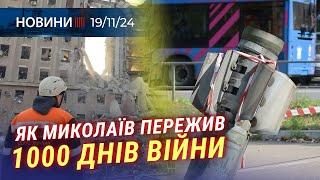 НОВИНИ 19/11/24

ЯК МИКОЛАЇВ ПЕРЕЖИВ
1000 ДНІВ ВІЙНИ